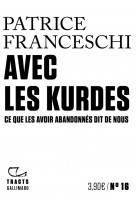 PATRICE
FRANCESCHI

AVEC
LES KURDES

CE QUE LES AVOIR ABANDONNÉS DIT DE NOUS

TRACTS
GALLIMARD

3,90€ / N° 16